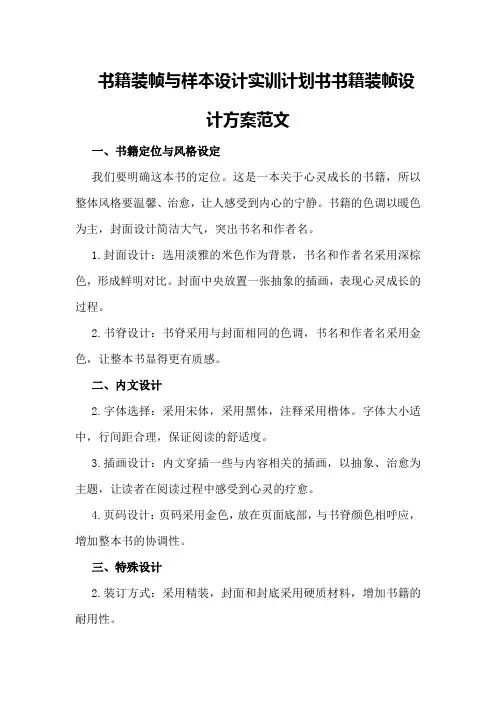 书籍装帧与样本设计实训计划书书籍装帧设计方案范文

一、书籍定位与风格设定

我们要明确这本书的定位。这是一本关于心灵成长的书籍，所以整体风格要温馨、治愈，让人感受到内心的宁静。书籍的色调以暖色为主，封面设计简洁大气，突出书名和作者名。

1.封面设计：选用淡雅的米色作为背景，书名和作者名采用深棕色，形成鲜明对比。封面中央放置一张抽象的插画，表现心灵成长的过程。

2.书脊设计：书脊采用与封面相同的色调，书名和作者名采用金色，让整本书显得更有质感。

二、内文设计

2.字体选择：采用宋体，采用黑体，注释采用楷体。字体大小适中，行间距合理，保证阅读的舒适度。

3.插画设计：内文穿插一些与内容相关的插画，以抽象、治愈为主题，让读者在阅读过程中感受到心灵的疗愈。

4.页码设计：页码采用金色，放在页面底部，与书脊颜色相呼应，增加整本书的协调性。

三、特殊设计

2.装订方式：采用精装，封面和封底采用硬质材料，增加书籍的耐用性。